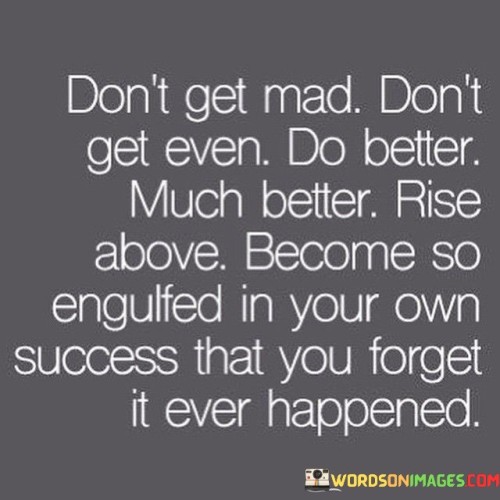 Don't get mad. Don't get even. Do better. Much better. Rise above. Become so engulfed in your own success that you forget it ever happened.

WORDSONIMAGES.COM